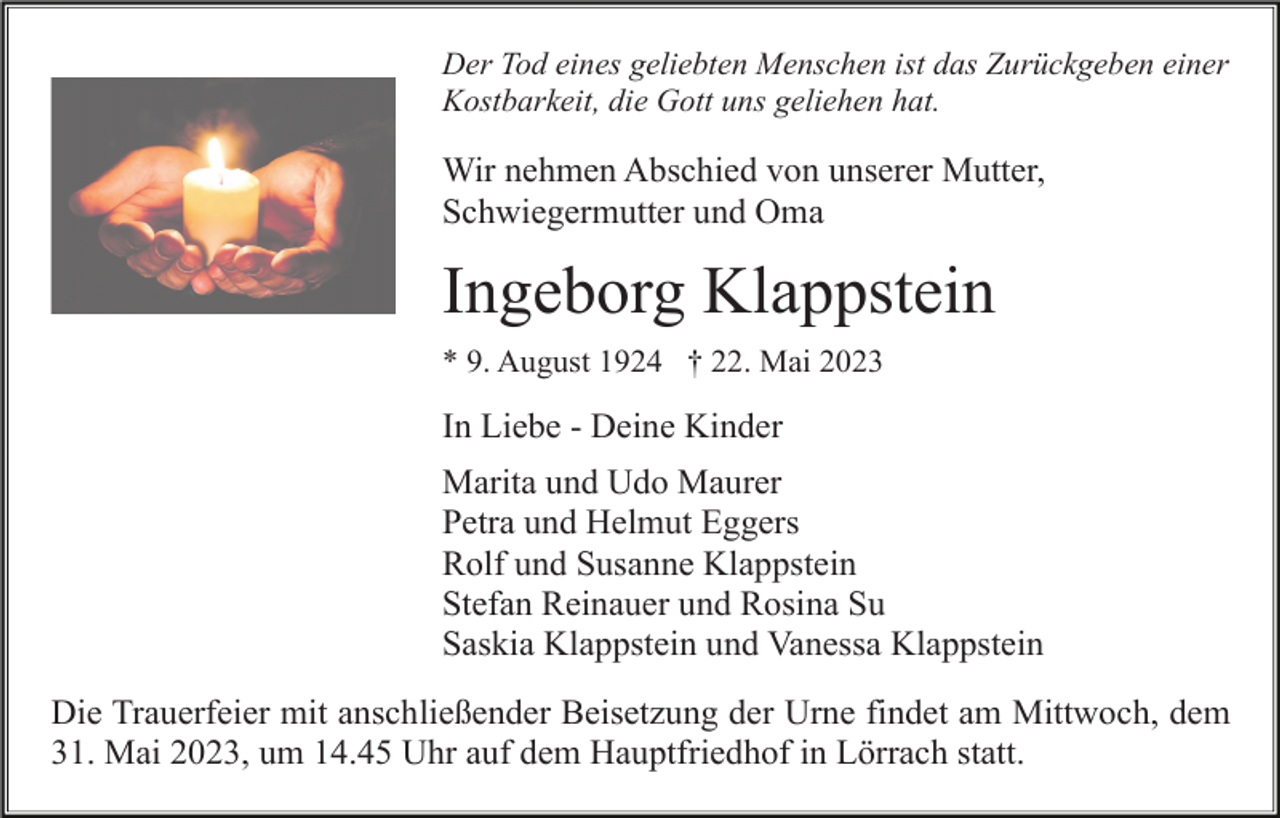 Der Tod eines geliebten Menschen ist das Zurückgeben einer Kostbarkeit, die Gott uns geliehen hat.

Wir nehmen Abschied von unserer Mutter, Schwiegermutter und Oma

Ingeborg Klappstein

* 9. August 1924 † 22. Mai 2023

In Liebe - Deine Kinder

Marita und Udo Maurer
Petra und Helmut Eggers
Rolf und Susanne Klappstein
Stefan Reinauer und Rosina Su
Saskia Klappstein und Vanessa Klappstein

Die Trauerfeier mit anschließender Beisetzung der Urne findet am Mittwoch, dem 31. Mai 2023, um 14.45 Uhr auf dem Hauptfriedhof in Lörrach statt.